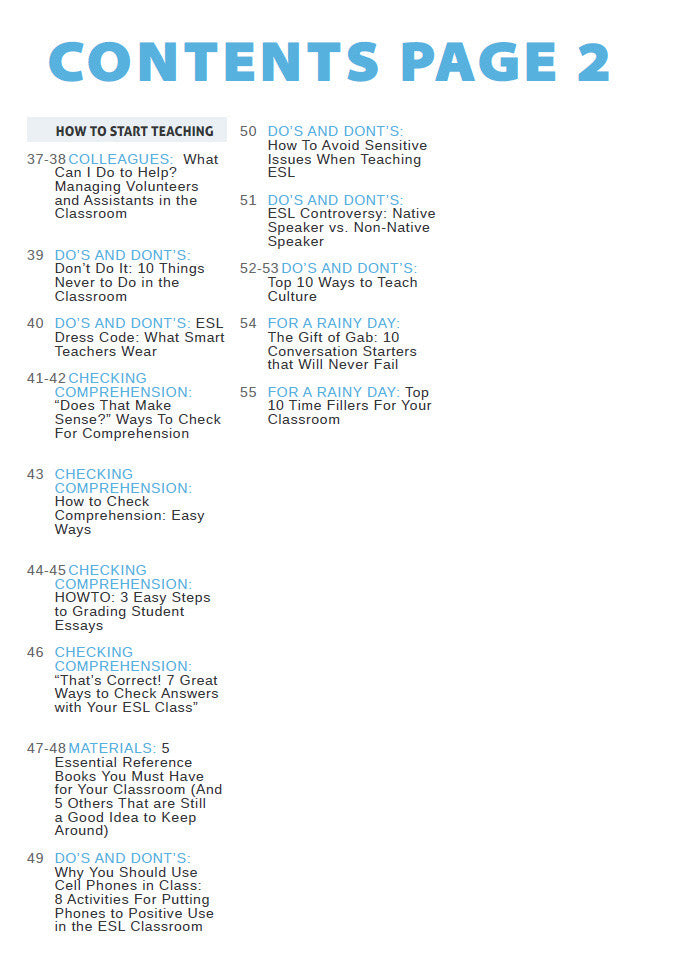 CONTENTS PAGE 2

HOW TO START TEACHING

37-38 COLLEAGUES: What Can I Do to Help? Managing Volunteers and Assistants in the Classroom

39 DO'S AND DONT'S: Don't Do It: 10 Things Never to Do in the Classroom

40 DO'S AND DONT'S: ESL Dress Code: What Smart Teachers Wear

41-42 CHECKING COMPREHENSION: "Does That Make Sense?" Ways To Check For Comprehension

43 CHECKING COMPREHENSION: How to Check Comprehension: Easy Ways

44-45 CHECKING COMPREHENSION: HOWTO: 3 Easy Steps to Grading Student Essays

46 CHECKING COMPREHENSION: "That's Correct! 7 Great Ways to Check Answers with Your ESL Class"

47-48 MATERIALS: 5 Essential Reference Books You Must Have for Your Classroom (And 5 Others That are Still a Good Idea to Keep Around)

49 DO'S AND DONT'S: Why You Should Use Cell Phones in Class: 8 Activities For Putting Phones to Positive Use in the ESL Classroom

50 DO'S AND DONT'S: How To Avoid Sensitive Issues When Teaching ESL

51 DO'S AND DONT'S: ESL Controversy: Native Speaker vs. Non-Native Speaker

52-53 DO'S AND DONT'S: Top 10 Ways to Teach Culture

54 FOR A RAINY DAY: The Gift of Gab: 10 Conversation Starters that Will Never Fail

55 FOR A RAINY DAY: Top 10 Time Fillers For Your Classroom